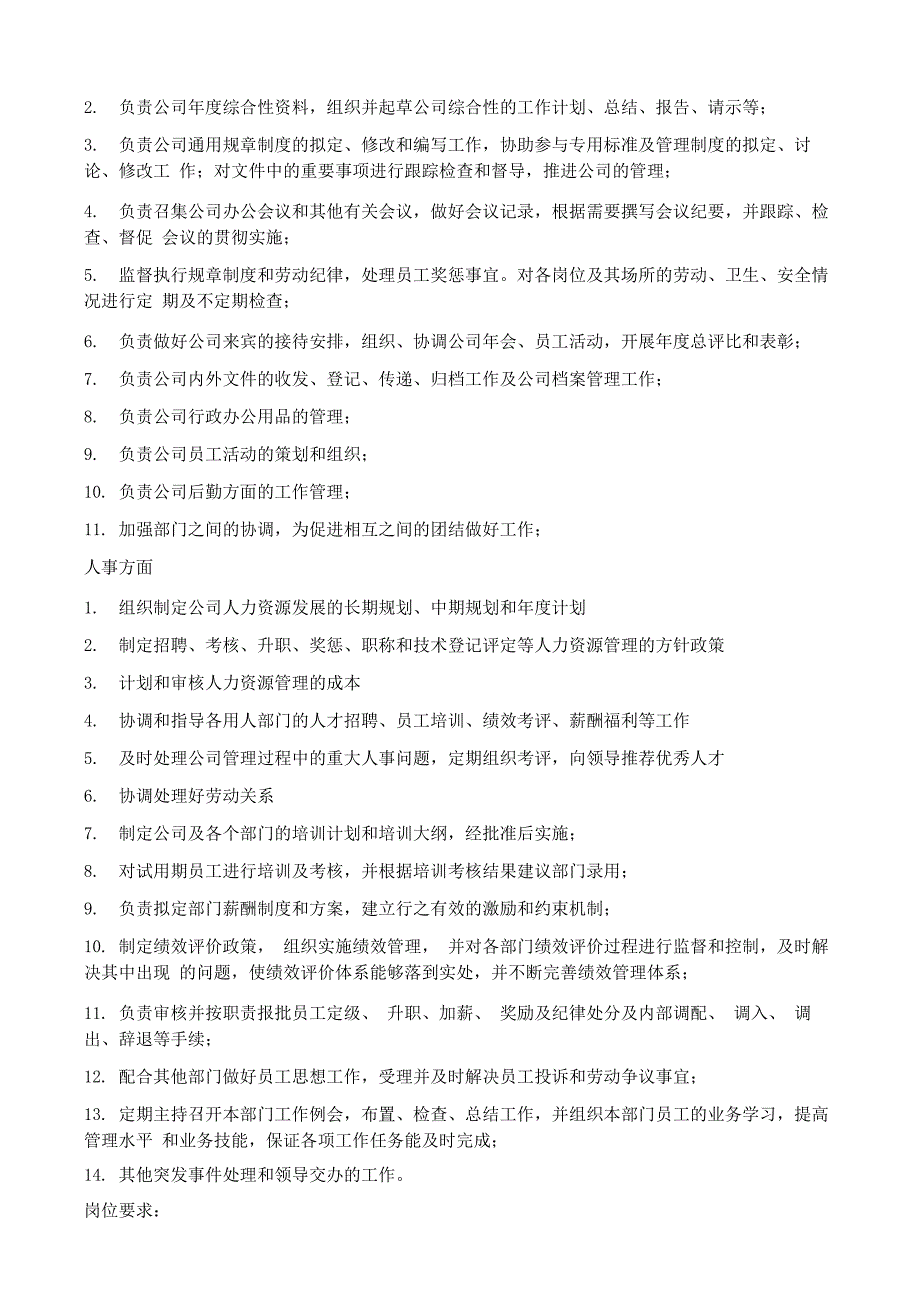 2. 负责公司年度综合性资料，组织并起草公司综合性的工作计划、总结、报告、请示等；

3. 负责公司通用规章制度的拟定、修改和编写工作，协助参与专用标准及管理制度的拟定、讨论、修改工 作；对文件中的重要事项进行跟踪检查和督导，推进公司的管理；

4. 负责召集公司办公会议和其他有关会议，做好会议记录，根据需要撰写会议纪要，并跟踪、检查、督促 会议的贯彻实施；

5. 监督执行规章制度和劳动纪律，处理员工奖惩事宜。对各岗位及其场所的劳动、卫生、安全情况进行定 期及不定期检查；

6. 负责做好公司来宾的接待安排，组织、协调公司年会、员工活动，开展年度总评比和表彰；

7. 负责公司内外文件的收发、登记、传递、归档工作及公司档案管理工作；

8. 负责公司行政办公用品的管理；

9. 负责公司员工活动的策划和组织；

10. 负责公司后勤方面的工作管理；

11. 加强部门之间的协调，为促进相互之间的团结做好工作；

人事方面

1. 组织制定公司人力资源发展的长期规划、中期规划和年度计划

2. 制定招聘、考核、升职、奖惩、职称和技术登记评定等人力资源管理的方针政策

3. 计划和审核人力资源管理的成本

4. 协调和指导各用人部门的人才招聘、员工培训、绩效考评、薪酬福利等工作

5. 及时处理公司管理过程中的重大人事问题，定期组织考评，向领导推荐优秀人才

6. 协调处理好劳动关系

7. 制定公司及各个部门的培训计划和培训大纲，经批准后实施；

8. 对试用期员工进行培训及考核，并根据培训考核结果建议部门录用；

9. 负责拟定部门薪酬制度和方案，建立行之有效的激励和约束机制；

10. 制定绩效评价政策， 组织实施绩效管理， 并对各部门绩效评价过程进行监督和控制，及时解决其中出现 的问题，使绩效评价体系能够落到实处，并不断完善绩效管理体系；

11. 负责审核并按职责报批员工定级、 升职、加薪、 奖励及纪律处分及内部调配、 调入、 调出、辞退等手续；

12. 配合其他部门做好员工思想工作，受理并及时解决员工投诉和劳动争议事宜；

13. 定期主持召开本部门工作例会，布置、检查、总结工作，并组织本部门员工的业务学习，提高管理水平 和业务技能，保证各项工作任务能及时完成；

14. 其他突发事件处理和领导交办的工作。

岗位要求：